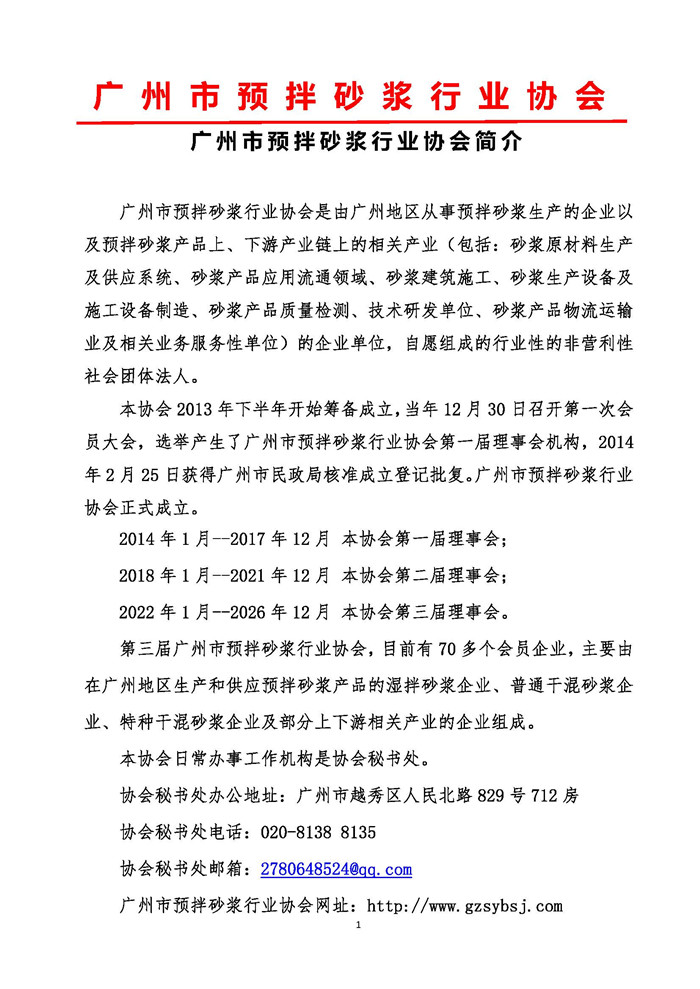 广州市预拌砂浆行业协会

广州市预拌砂浆行业协会简介

广州市预拌砂浆行业协会是由广州地区从事预拌砂浆生产的企业以及预拌砂浆产品上、下游产业链上的相关产业（包括：砂浆原材料生产及供应系统、砂浆产品应用流通领域、砂浆建筑施工、砂浆生产设备及施工设备制造、砂浆产品质量检测、技术研发单位、砂浆产品物流运输业及相关业务服务性单位）的企业单位，自愿组成的行业性的非营利性社会团体法人。

本协会 2013 年下半年开始筹备成立，当年 12 月 30 日召开第一次会员大会，选举产生了广州市预拌砂浆行业协会第一届理事会机构，2014 年 2 月 25 日获得广州市民政局核准成立登记批复。广州市预拌砂浆行业协会正式成立。

2014 年 1 月--2017 年 12 月 本协会第一届理事会；

2018 年 1 月--2021 年 12 月 本协会第二届理事会；

2022 年 1 月--2026 年 12 月 本协会第三届理事会。

第三届广州市预拌砂浆行业协会，目前有 70 多个会员企业，主要由在广州地区生产和供应预拌砂浆产品的湿拌砂浆企业、普通干混砂浆企业、特种干混砂浆企业及部分上下游相关产业的企业组成。

本协会日常办事工作机构是协会秘书处。

协会秘书处办公地址：广州市越秀区人民北路 829 号 712 房

协会秘书处电话：020-8138 8135

协会秘书处邮箱：2780648524@qq.com

广州市预拌砂浆行业协会网址：http://www.gzsybsj.com

1